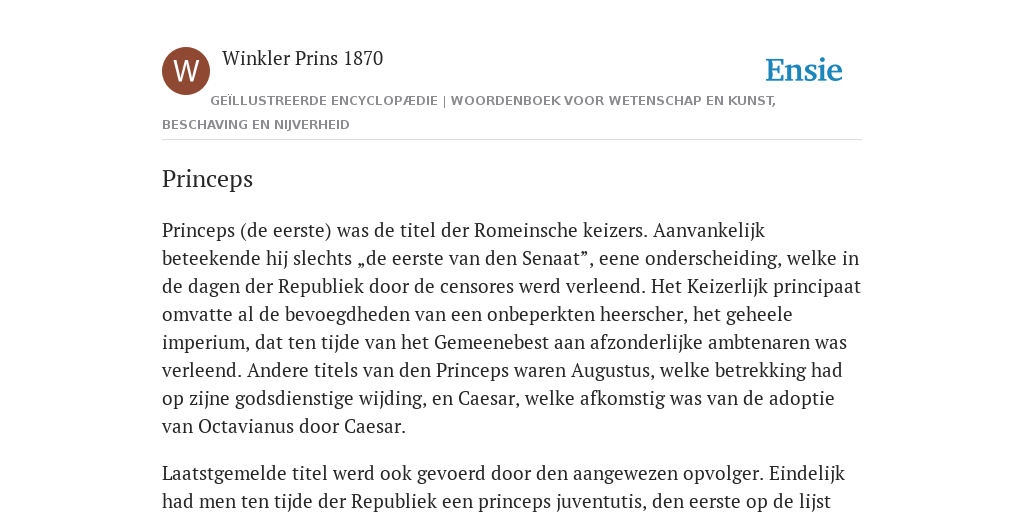 W

Winkler Prins 1870

Ensie

GEÏLLUSTREERDE ENCYCLOPÆDIE | WOORDENBOEK VOOR WETENSCHAP EN KUNST, BESCHAVING EN NIJVERHEID

Princeps

Princeps (de eerste) was de titel der Romeinsche keizers. Aanvankelijk beteekende hij slechts „de eerste van den Senaat”, eene onderscheiding, welke in de dagen der Republiek door de censores werd verleend. Het Keizerlijk principaat omvatte al de bevoegdheden van een onbeperkten heerscher, het geheele imperium, dat ten tijde van het Gemeenebest aan afzonderlijke ambtenaren was verleend. Andere titels van den Princeps waren Augustus, welke betrekking had op zijne godsdienstige wijding, en Caesar, welke afkomstig was van de adoptie van Octavianus door Caesar.

Laatstgemelde titel werd ook gevoerd door den aangewezen opvolger. Eindelijk had men ten tijde der Republiek een princeps juventutis, den eerste op de lijst